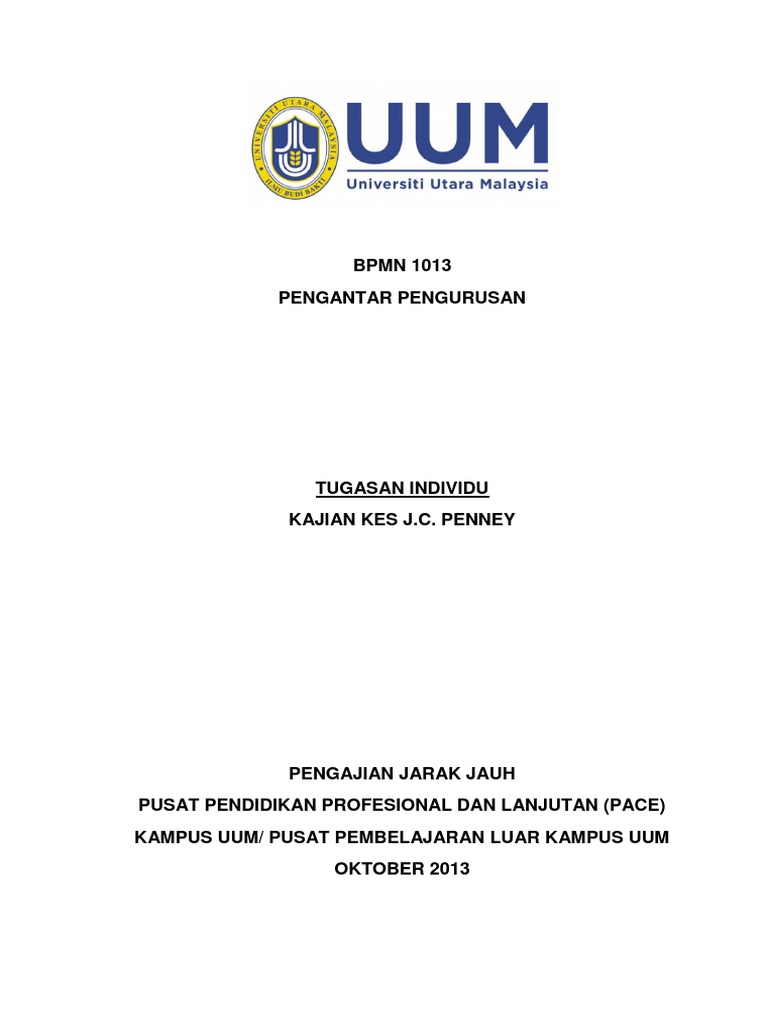 UNIVERSITI UTARA MALAYSIA
ILMU BUDI BAKTI
UUM
Universiti Utara Malaysia

BPMN 1013
PENGANTAR PENGURUSAN

TUGASAN INDIVIDU
KAJIAN KES J.C. PENNEY

PENGAJIAN JARAK JAUH
PUSAT PENDIDIKAN PROFESIONAL DAN LANJUTAN (PACE)
KAMPUS UUM/ PUSAT PEMBELAJARAN LUAR KAMPUS UUM
OKTOBER 2013